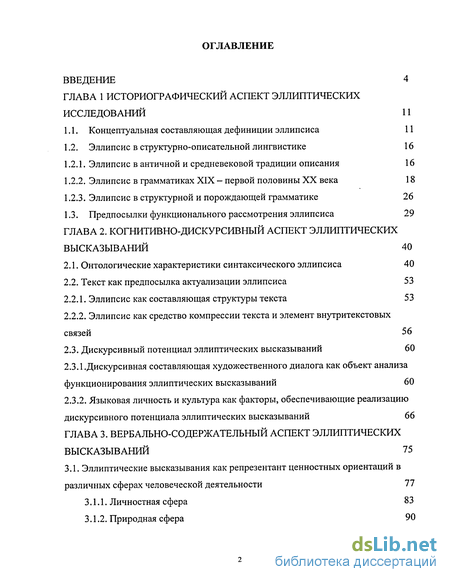 ОГЛАВЛЕНИЕ

ВВЕДЕНИЕ 4

ГЛАВА 1 ИСТОРИОГРАФИЧЕСКИЙ АСПЕКТ ЭЛЛИПТИЧЕСКИХ ИССЛЕДОВАНИЙ 11

1.1. Концептуальная составляющая дефиниции эллипсиса 11

1.2. Эллипсис в структурно-описательной лингвистике 16

1.2.1. Эллипсис в античной и средневековой традиции описания 16

1.2.2. Эллипсис в грамматиках XIX – первой половины XX века 18

1.2.3. Эллипсис в структурной и порождающей грамматике 26

1.3. Предпосылки функционального рассмотрения эллипсиса 29

ГЛАВА 2. КОГНИТИВНО-ДИСКУРСИВНЫЙ АСПЕКТ ЭЛЛИПТИЧЕСКИХ ВЫСКАЗЫВАНИЙ 40

2.1. Онтологические характеристики синтаксического эллипсиса 40

2.2. Текст как предпосылка актуализации эллипсиса 53

2.2.1. Эллипсис как составляющая структуры текста 53

2.2.2. Эллипсис как средство компрессии текста и элемент внутритекстовых связей 56

2.3. Дискурсивный потенциал эллиптических высказываний 60

2.3.1.Дискурсивная составляющая художественного диалога как объект анализа функционирования эллиптических высказываний 60

2.3.2. Языковая личность и культура как факторы, обеспечивающие реализацию дискурсивного потенциала эллиптических высказываний 66

ГЛАВА 3. ВЕРБАЛЬНО-СОДЕРЖАТЕЛЬНЫЙ АСПЕКТ ЭЛЛИПТИЧЕСКИХ ВЫСКАЗЫВАНИЙ 75

3.1. Эллиптические высказывания как репрезентант ценностных ориентаций в различных сферах человеческой деятельности 77

3.1.1. Личностная сфера 83

3.1.2. Природная сфера 90

2

dsLib.net
библиотека диссертаций